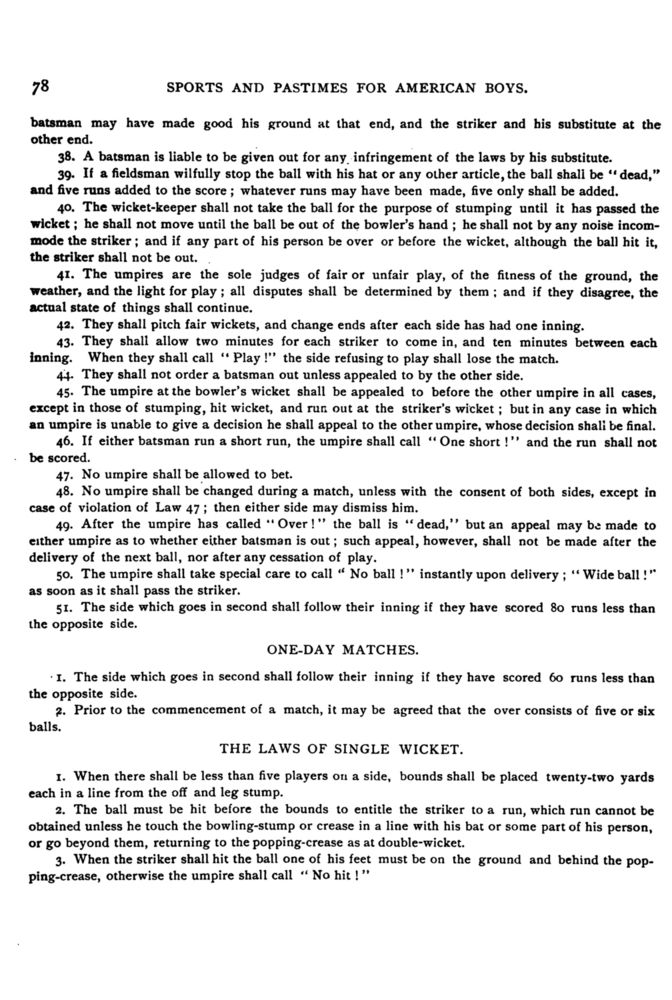 78 SPORTS AND PASTIMES FOR AMERICAN BOYS.

batsman may have made good his ground at that end, and the striker and his substitute at the other end.

38. A batsman is liable to be given out for any infringement of the laws by his substitute.

39. If a fieldsman wilfully stop the ball with his hat or any other article, the ball shall be "dead," and five runs added to the score; whatever runs may have been made, five only shall be added.

40. The wicket-keeper shall not take the ball for the purpose of stumping until it has passed the wicket; he shall not move until the ball be out of the bowler's hand; he shall not by any noise incommode the striker; and if any part of his person be over or before the wicket, although the ball hit it, the striker shall not be out.

41. The umpires are the sole judges of fair or unfair play, of the fitness of the ground, the weather, and the light for play; all disputes shall be determined by them; and if they disagree, the actual state of things shall continue.

42. They shall pitch fair wickets, and change ends after each side has had one inning.

43. They shall allow two minutes for each striker to come in, and ten minutes between each inning. When they shall call "Play!" the side refusing to play shall lose the match.

44. They shall not order a batsman out unless appealed to by the other side.

45. The umpire at the bowler's wicket shall be appealed to before the other umpire in all cases, except in those of stumping, hit wicket, and run out at the striker's wicket; but in any case in which an umpire is unable to give a decision he shall appeal to the other umpire, whose decision shall be final.

46. If either batsman run a short run, the umpire shall call "One short!" and the run shall not be scored.

47. No umpire shall be allowed to bet.

48. No umpire shall be changed during a match, unless with the consent of both sides, except in case of violation of Law 47; then either side may dismiss him.

49. After the umpire has called "Over!" the ball is "dead," but an appeal may be made to either umpire as to whether either batsman is out; such appeal, however, shall not be made after the delivery of the next ball, nor after any cessation of play.

50. The umpire shall take special care to call "No ball!" instantly upon delivery; "Wide ball!" as soon as it shall pass the striker.

51. The side which goes in second shall follow their inning if they have scored 80 runs less than the opposite side.

ONE-DAY MATCHES.

1. The side which goes in second shall follow their inning if they have scored 60 runs less than the opposite side.

2. Prior to the commencement of a match, it may be agreed that the over consists of five or six balls.

THE LAWS OF SINGLE WICKET.

1. When there shall be less than five players on a side, bounds shall be placed twenty-two yards each in a line from the off and leg stump.

2. The ball must be hit before the bounds to entitle the striker to a run, which run cannot be obtained unless he touch the bowling-stump or crease in a line with his bat or some part of his person, or go beyond them, returning to the popping-crease as at double-wicket.

3. When the striker shall hit the ball one of his feet must be on the ground and behind the popping-crease, otherwise the umpire shall call "No hit!"